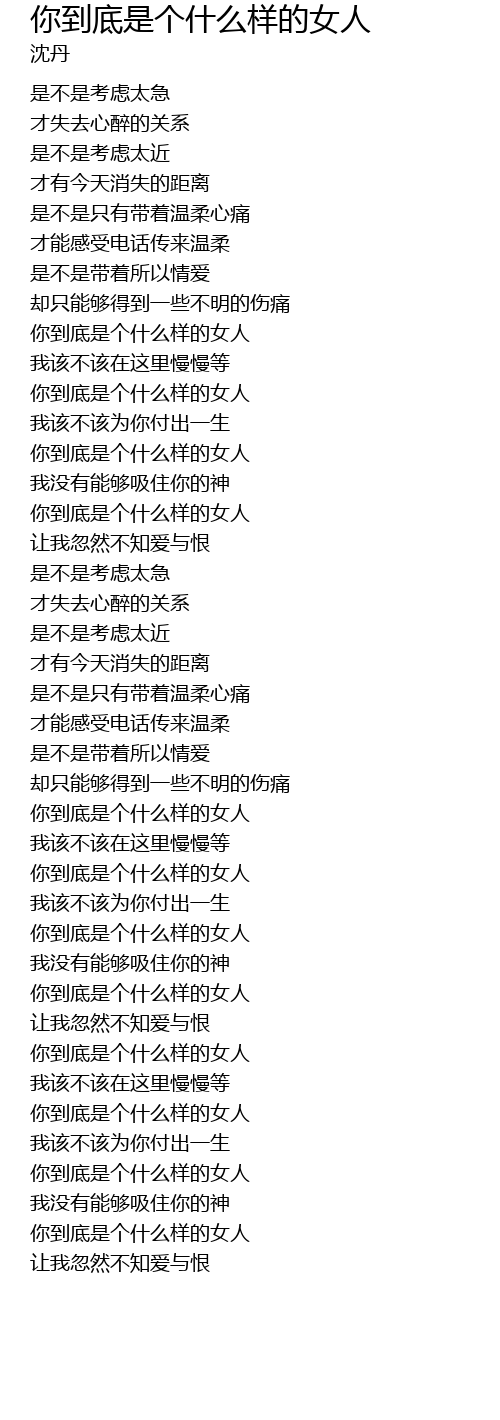 你到底是个什么样的女人
沈丹

是不是考虑太急
才失去心醉的关系
是不是考虑太近
才有今天消失的距离
是不是只有带着温柔心痛
才能感受电话传来温柔
是不是带着所以情爱
却只能够得到一些不明的伤痛
你到底是个什么样的女人
我该不该在这里慢慢等
你到底是个什么样的女人
我该不该为你付出一生
你到底是个什么样的女人
我没有能够吸住你的神
你到底是个什么样的女人
让我忽然不知爱与恨
是不是考虑太急
才失去心醉的关系
是不是考虑太近
才有今天消失的距离
是不是只有带着温柔心痛
才能感受电话传来温柔
是不是带着所以情爱
却只能够得到一些不明的伤痛
你到底是个什么样的女人
我该不该在这里慢慢等
你到底是个什么样的女人
我该不该为你付出一生
你到底是个什么样的女人
我没有能够吸住你的神
你到底是个什么样的女人
让我忽然不知爱与恨
你到底是个什么样的女人
我该不该在这里慢慢等
你到底是个什么样的女人
我该不该为你付出一生
你到底是个什么样的女人
我没有能够吸住你的神
你到底是个什么样的女人
让我忽然不知爱与恨